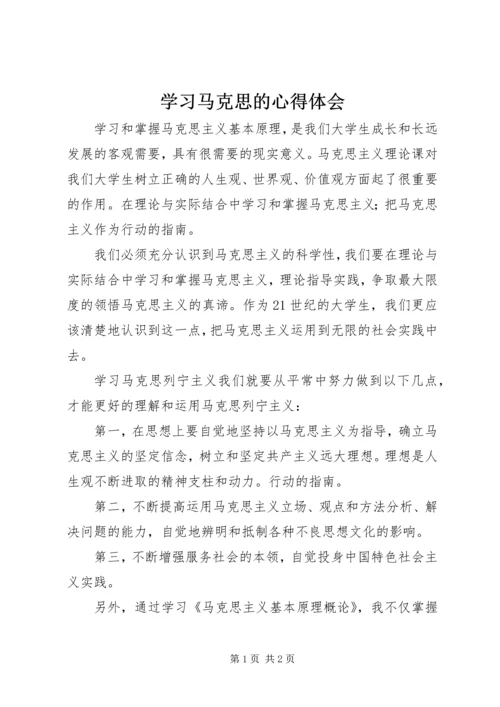 学习马克思的心得体会

学习和掌握马克思主义基本原理，是我们大学生成长和长远发展的客观需要，具有很需要的现实意义。马克思主义理论课对我们大学生树立正确的人生观、世界观、价值观方面起了很重要的作用。在理论与实际结合中学习和掌握马克思主义；把马克思主义作为行动的指南。

我们必须充分认识到马克思主义的科学性，我们要在理论与实际结合中学习和掌握马克思主义，理论指导实践，争取最大限度的领悟马克思主义的真谛。作为21世纪的大学生，我们更应该清楚地认识到这一点，把马克思主义运用到无限的社会实践中去。

学习马克思列宁主义我们就要从平常中努力做到以下几点，才能更好的理解和运用马克思列宁主义：

第一，在思想上要自觉地坚持以马克思主义为指导，确立马克思主义的坚定信念，树立和坚定共产主义远大理想。理想是人生观不断进取的精神支柱和动力。行动的指南。

第二，不断提高运用马克思主义立场、观点和方法分析、解决问题的能力，自觉地辨明和抵制各种不良思想文化的影响。

第三，不断增强服务社会的本领，自觉投身中国特色社会主义实践。

另外，通过学习《马克思主义基本原理概论》，我不仅掌握

第1页 共2页